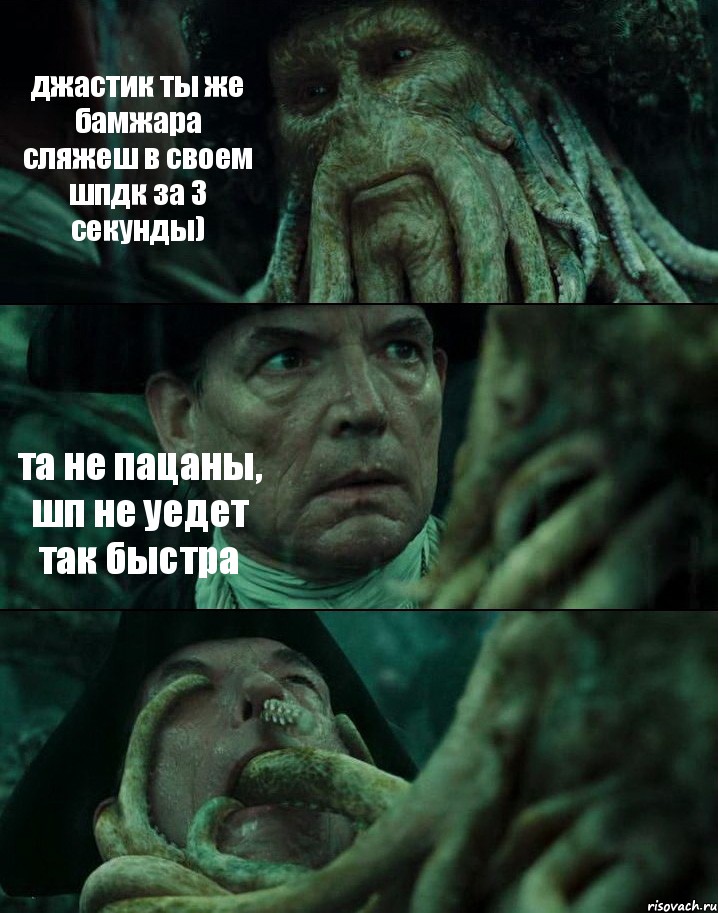 джастик ты же бамжара сляжеш в своем шпдк за 3 секунды)

та не пацаны, шп не уедет так быстра

risovach.ru